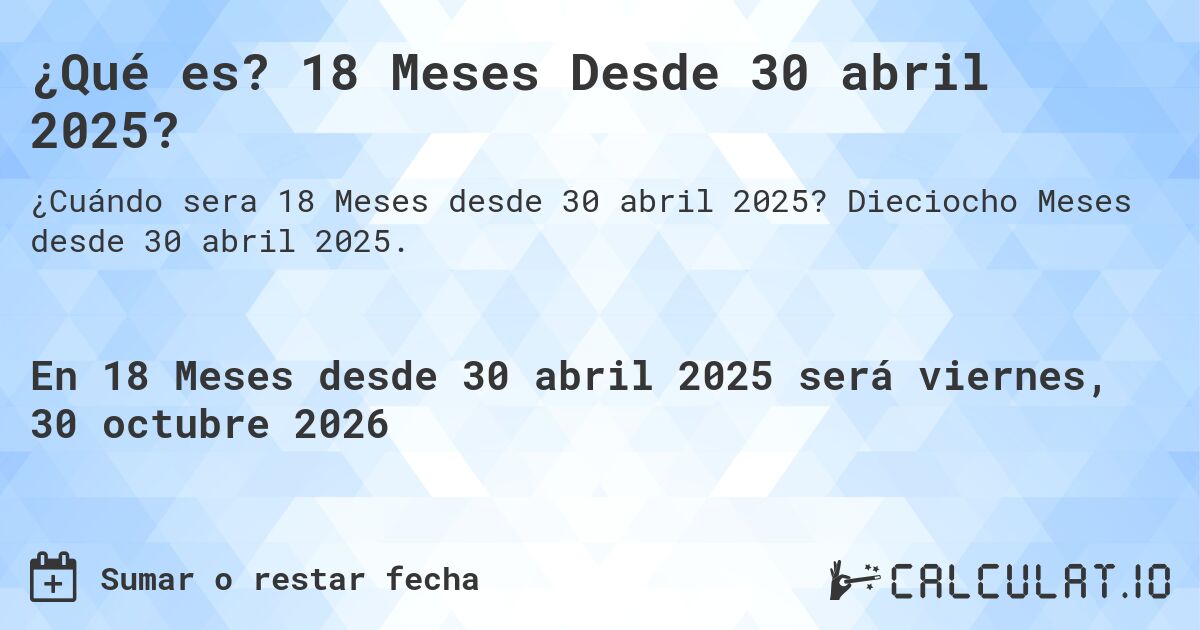 ¿Qué es? 18 Meses Desde 30 abril 2025?

¿Cuándo sera 18 Meses desde 30 abril 2025? Dieciocho Meses desde 30 abril 2025.

En 18 Meses desde 30 abril 2025 será viernes, 30 octubre 2026

Sumar o restar fecha

CALCULAT.IO